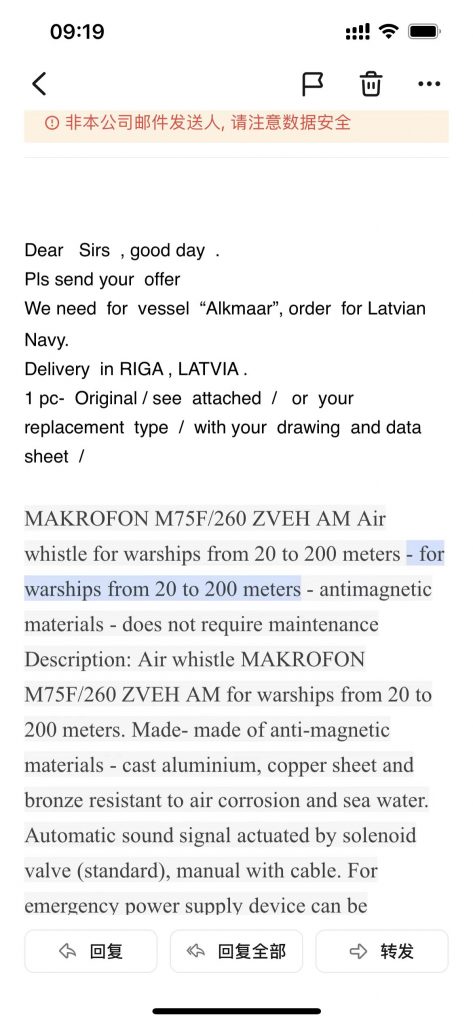 09:19

非本公司邮件发送人, 请注意数据安全

Dear Sirs , good day .
Pls send your offer
We need for vessel “Alkmaar”, order for Latvian Navy.
Delivery in RIGA , LATVIA .
1 pc- Original / see attached / or your replacement type / with your drawing and data sheet /

MAKROFON M75F/260 ZVEH AM Air whistle for warships from 20 to 200 meters - for warships from 20 to 200 meters - antimagnetic materials - does not require maintenance Description: Air whistle MAKROFON M75F/260 ZVEH AM for warships from 20 to 200 meters. Made- made of anti-magnetic materials - cast aluminium, copper sheet and bronze resistant to air corrosion and sea water. Automatic sound signal actuated by solenoid valve (standard), manual with cable. For emergency power supply device can be

回复 回复全部 转发